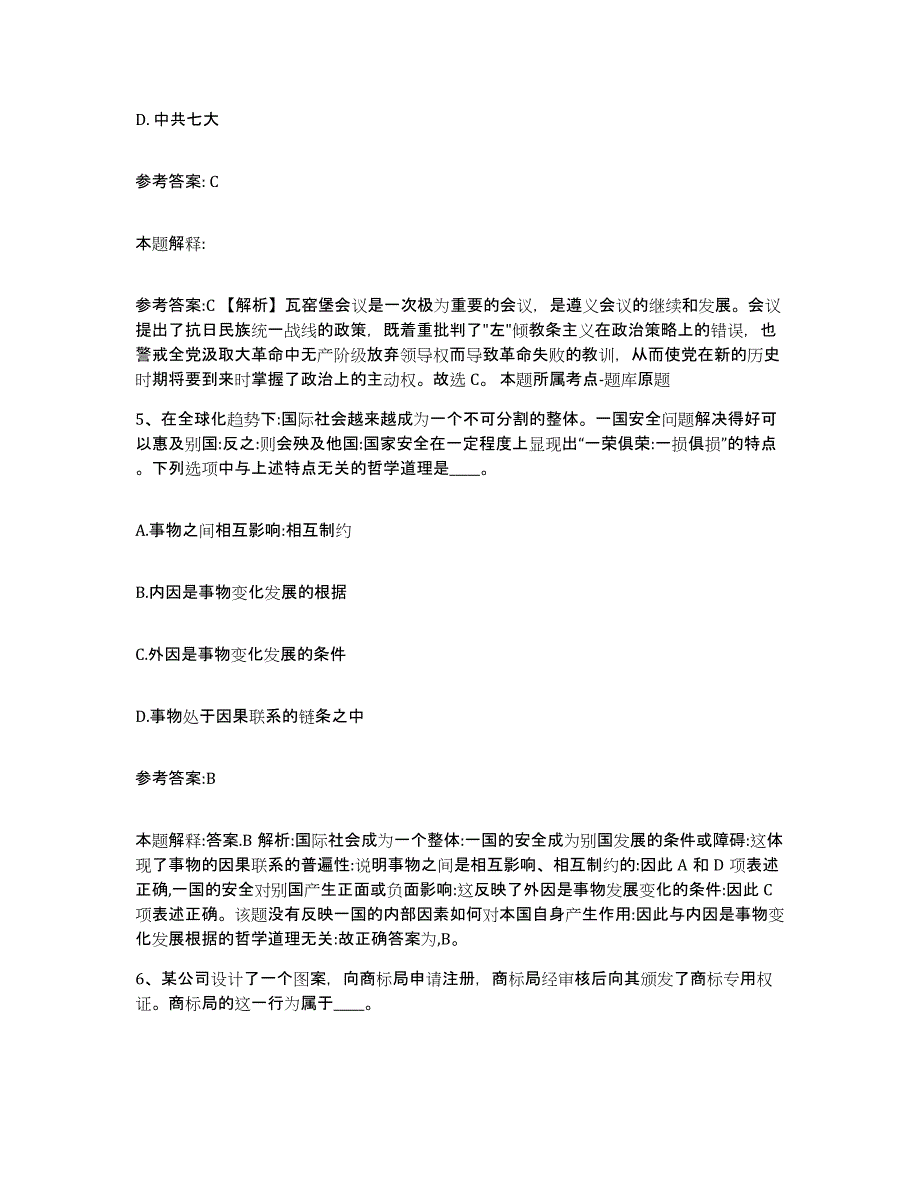 D. 中共七大

参考答案: C

本题解释:

参考答案:C 【解析】瓦窑堡会议是一次极为重要的会议，是遵义会议的继续和发展。会议提出了抗日民族统一战线的政策，既着重批判了"左"倾教条主义在政治策略上的错误，也警戒全党汲取大革命中无产阶级放弃领导权而导致革命失败的教训，从而使党在新的历史时期将要到来时掌握了政治上的主动权。故选 C。 本题所属考点-题库原题

5、在全球化趋势下:国际社会越来越成为一个不可分割的整体。一国安全问题解决得好可以惠及别国:反之:则会殃及他国:国家安全在一定程度上显现出“一荣俱荣:一损俱损”的特点。下列选项中与上述特点无关的哲学道理是____。

A.事物之间相互影响:相互制约

B.内因是事物变化发展的根据

C.外因是事物变化发展的条件

D.事物处于因果联系的链条之中

参考答案:B

本题解释:答案.B 解析:国际社会成为一个整体:一国的安全成为别国发展的条件或障碍:这体现了事物的因果联系的普遍性:说明事物之间是相互影响、相互制约的:因此 A 和 D 项表述正确,一国的安全对别国产生正面或负面影响:这反映了外因是事物发展变化的条件:因此 C 项表述正确。该题没有反映一国的内部因素如何对本国自身产生作用:因此与内因是事物变化发展根据的哲学道理无关:故正确答案为,B。

6、某公司设计了一个图案，向商标局申请注册，商标局经审核后向其颁发了商标专用权证。商标局的这一行为属于____。